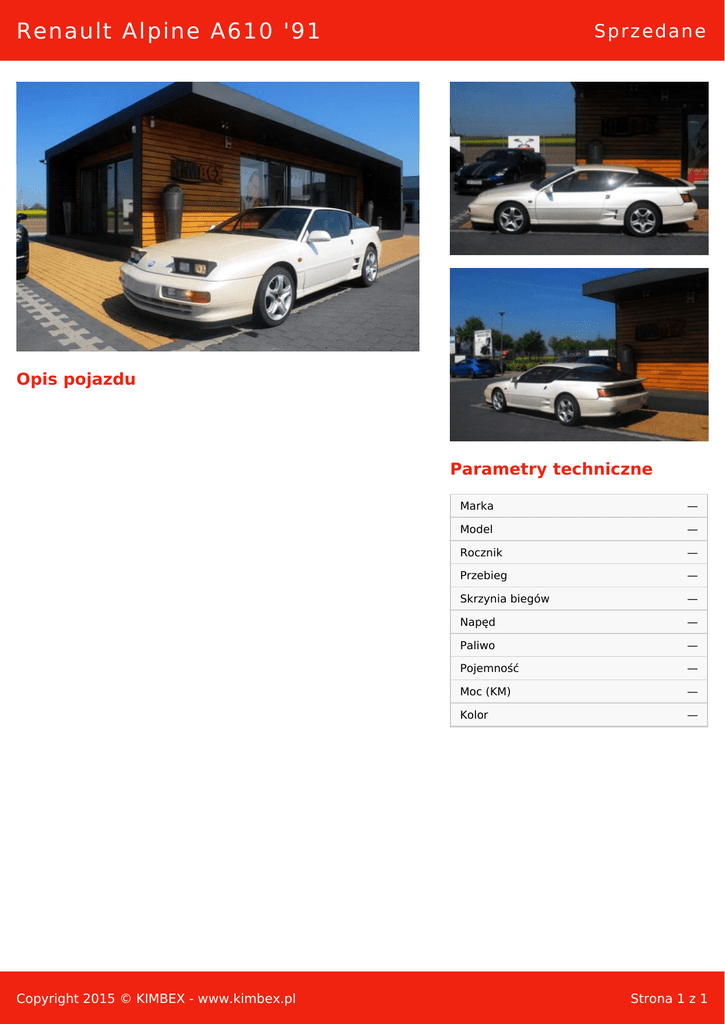 Renault Alpine A610 '91

Sprzedane

Opis pojazdu

Parametry techniczne

Marka —
Model —
Rocznik —
Przebieg —
Skrzynia biegów —
Napęd —
Paliwo —
Pojemność —
Moc (KM) —
Kolor —

Copyright 2015 © KIMBEX - www.kimbex.pl

Strona 1 z 1